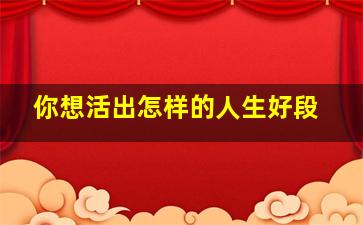 你想活出怎样的人生好段